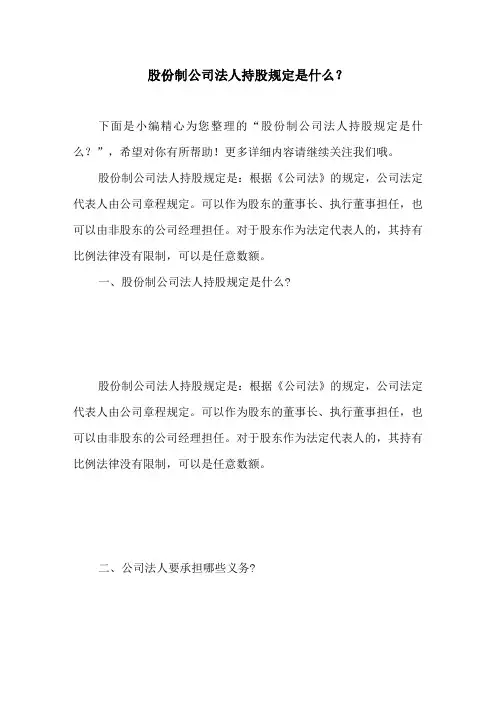 股份制公司法人持股规定是什么？

下面是小编精心为您整理的“股份制公司法人持股规定是什么？”，希望对你有所帮助！更多详细内容请继续关注我们哦。

股份制公司法人持股规定是：根据《公司法》的规定，公司法定代表人由公司章程规定。可以作为股东的董事长、执行董事担任，也可以由非股东的公司经理担任。对于股东作为法定代表人的，其持有比例法律没有限制，可以是任意数额。

一、股份制公司法人持股规定是什么?

股份制公司法人持股规定是：根据《公司法》的规定，公司法定代表人由公司章程规定。可以作为股东的董事长、执行董事担任，也可以由非股东的公司经理担任。对于股东作为法定代表人的，其持有比例法律没有限制，可以是任意数额。

二、公司法人要承担哪些义务?